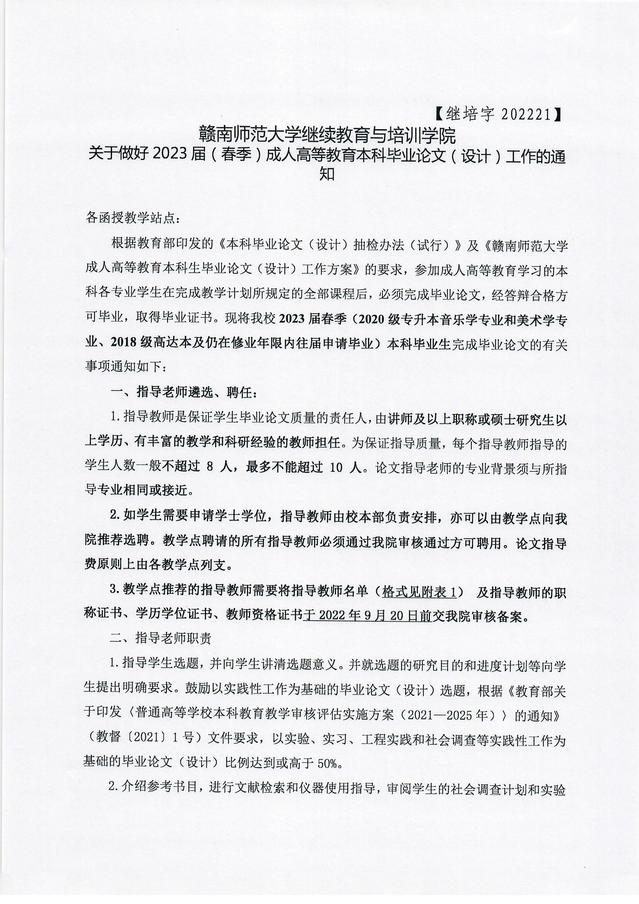 【继培字 202221】

赣南师范大学继续教育与培训学院
关于做好 2023 届（春季）成人高等教育本科毕业论文（设计）工作的通知

各函授教学站点：

根据教育部印发的《本科毕业论文（设计）抽检办法（试行）》及《赣南师范大学成人高等教育本科生毕业论文（设计）工作方案》的要求，参加成人高等教育学习的本科各专业学生在完成教学计划所规定的全部课程后，必须完成毕业论文，经答辩合格方可毕业，取得毕业证书。现将我校 2023 届春季（2020 级专升本音乐学专业和美术学专业、2018 级高达本及仍在修业年限内往届申请毕业）本科毕业生完成毕业论文的有关事项通知如下：

一、指导老师遴选、聘任：

1. 指导教师是保证学生毕业论文质量的责任人，由讲师及以上职称或硕士研究生以上学历、有丰富的教学和科研经验的教师担任。为保证指导质量，每个指导教师指导的学生人数一般不超过 8 人，最多不能超过 10 人。论文指导老师的专业背景须与所指导专业相同或接近。

2. 如学生需要申请学士学位，指导教师由校本部负责安排，亦可以由教学点向我院推荐选聘。教学点聘请的所有指导教师必须通过我院审核通过方可聘用。论文指导费原则上由各教学点列支。

3. 教学点推荐的指导教师需要将指导教师名单（格式见附表 1） 及指导教师的职称证书、学历学位证书、教师资格证书于 2022 年 9 月 20 日前交我院审核备案。

二、指导老师职责

1. 指导学生选题，并向学生讲清选题意义。并就选题的研究目的和进度计划等向学生提出明确要求。鼓励以实践性工作为基础的毕业论文（设计）选题，根据《教育部关于印发〈普通高等学校本科教育教学审核评估实施方案（2021—2025 年）〉的通知》（教督〔2021〕1 号）文件要求，以实验、实习、工程实践和社会调查等实践性工作为基础的毕业论文（设计）比例达到或高于 50%。

2. 介绍参考书目，进行文献检索和仪器使用指导，审阅学生的社会调查计划和实验